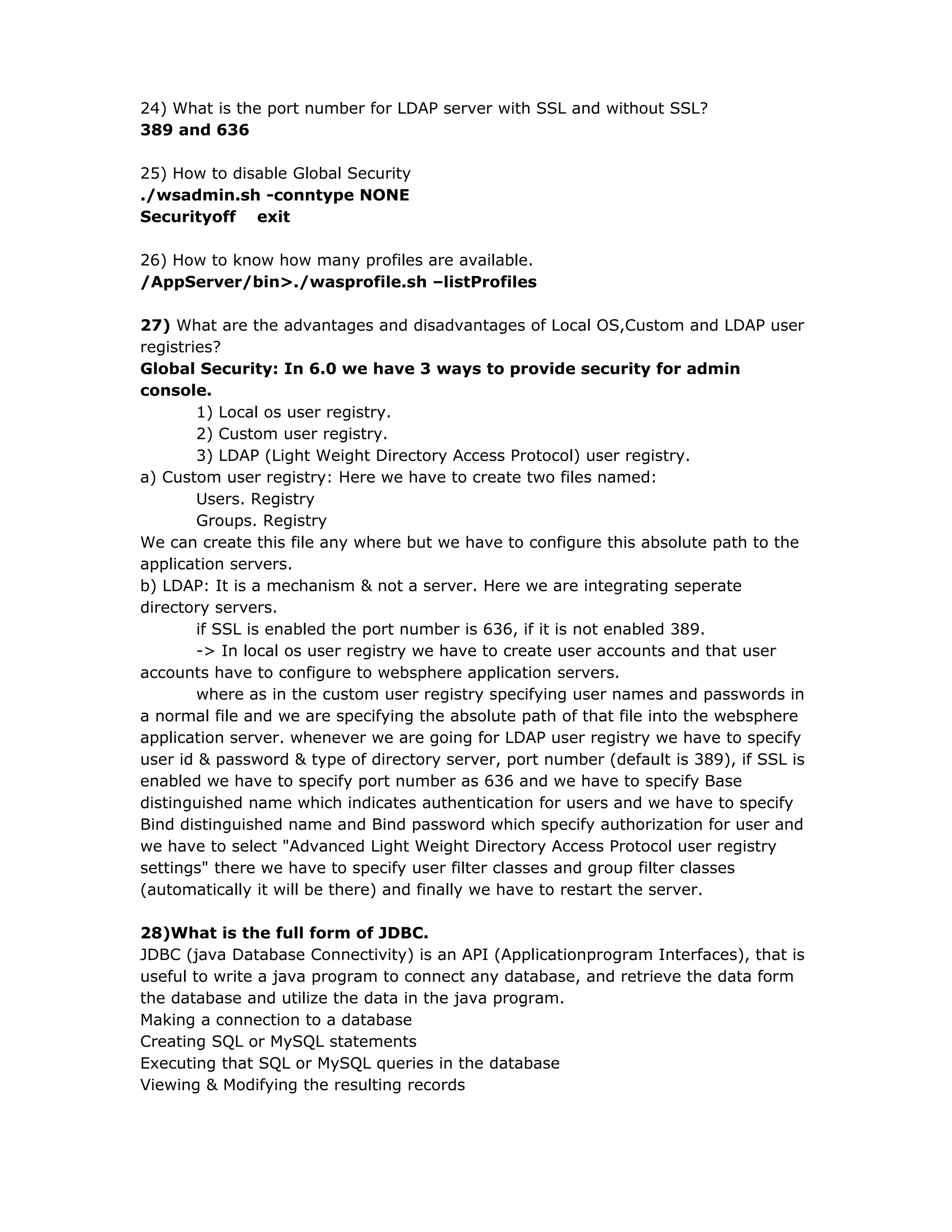 24) What is the port number for LDAP server with SSL and without SSL?
389 and 636

25) How to disable Global Security
./wsadmin.sh -conntype NONE
Securityoff exit

26) How to know how many profiles are available.
/AppServer/bin>./wasprofile.sh –listProfiles

27) What are the advantages and disadvantages of Local OS,Custom and LDAP user registries?
Global Security: In 6.0 we have 3 ways to provide security for admin console.
1) Local os user registry.
2) Custom user registry.
3) LDAP (Light Weight Directory Access Protocol) user registry.
a) Custom user registry: Here we have to create two files named:
Users. Registry
Groups. Registry
We can create this file any where but we have to configure this absolute path to the application servers.
b) LDAP: It is a mechanism & not a server. Here we are integrating seperate directory servers.
if SSL is enabled the port number is 636, if it is not enabled 389.
-> In local os user registry we have to create user accounts and that user accounts have to configure to websphere application servers.
where as in the custom user registry specifying user names and passwords in a normal file and we are specifying the absolute path of that file into the websphere application server. whenever we are going for LDAP user registry we have to specify user id & password & type of directory server, port number (default is 389), if SSL is enabled we have to specify port number as 636 and we have to specify Base distinguished name which indicates authentication for users and we have to specify Bind distinguished name and Bind password which specify authorization for user and we have to select "Advanced Light Weight Directory Access Protocol user registry settings" there we have to specify user filter classes and group filter classes (automatically it will be there) and finally we have to restart the server.

28)What is the full form of JDBC.
JDBC (java Database Connectivity) is an API (Applicationprogram Interfaces), that is useful to write a java program to connect any database, and retrieve the data form the database and utilize the data in the java program.
Making a connection to a database
Creating SQL or MySQL statements
Executing that SQL or MySQL queries in the database
Viewing & Modifying the resulting records